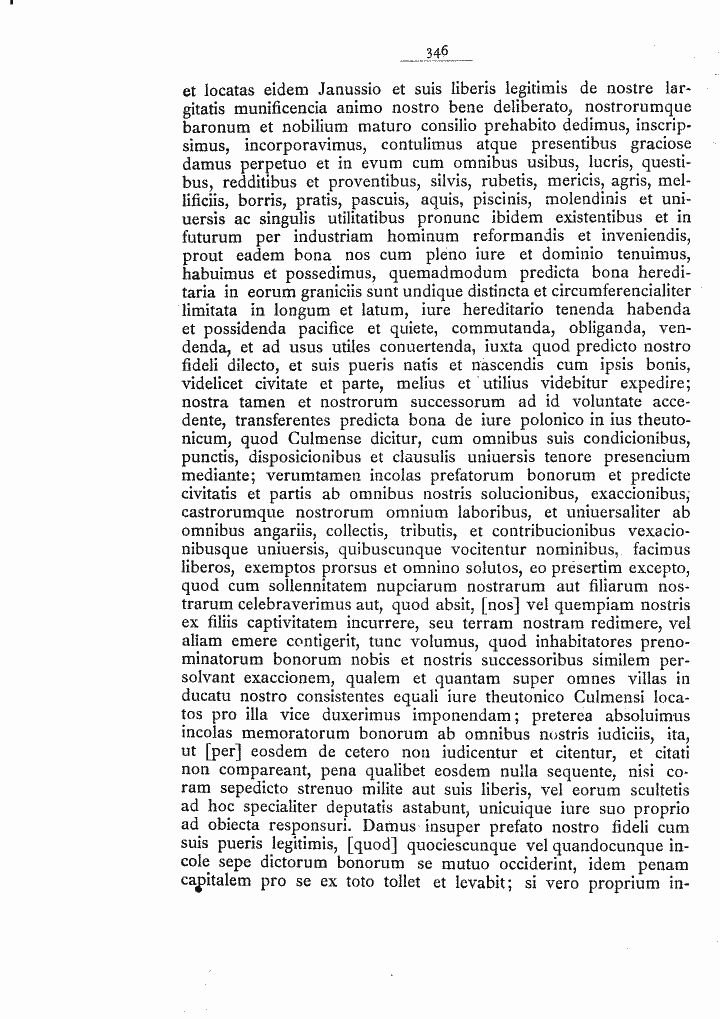 346

et locatas eidem Janussio et suis liberis legitimis de nostre largitatis munificencia animo nostro bene deliberato, nostrorumque baronum et nobilium maturo consilio prehabito dedimus, inscripsimus, incorporavimus, contulimus atque presentibus graciose damus perpetuo et in evum cum omnibus usibus, lucris, questibus, redditibus et proventibus, silvis, rubetis, mericis, agris, mellificiis, borris, pratis, pascuis, aquis, piscinis, molendinis et uniuersis ac singulis utilitatibus pronunc ibidem existentibus et in futurum per industriam hominum reformandis et inveniendis, prout eadem bona nos cum pleno iure et dominio tenuimus, habuimus et possedimus, quemadmodum predicta bona hereditaria in eorum graniciis sunt undique distincta et circumferencialiter limitata in longum et latum, iure hereditario tenenda habenda et possidenda pacifice et quiete, commutanda, obliganda, vendenda, et ad usus utiles conuertenda, iuxta quod predicto nostro fideli dilecto, et suis pueris natis et nascendis cum ipsis bonis, videlicet civitate et parte, melius et utilius videbitur expedire; nostra tamen et nostrorum successorum ad id voluntate accedente, transferentes predicta bona de iure polonico in ius theutonicum, quod Culmense dicitur, cum omnibus suis condicionibus, punctis, disposicionibus et clausulis uniuersis tenore presencium mediante; verumtamen incolas prefatorum bonorum et predicte civitatis et partis ab omnibus nostris solucionibus, exaccionibus, castrorumque nostrorum omnium laboribus, et uniuersaliter ab omnibus angariis, collectis, tributis, et contribucionibus vexacionibusque uniuersis, quibuscunque vocitentur nominibus, facimus liberos, exemptos prorsus et omnino solutos, eo presertim excepto, quod cum sollennitatem nupciarum nostrarum aut filiarum nostrarum celebraverimus aut, quod absit, [nos] vel quempiam nostris ex filiis captivitatem incurrere, seu terram nostram redimere, vel aliam emere contigerit, tunc volumus, quod inhabitatores prenominatorum bonorum nobis et nostris successoribus similem persolvant exaccionem, qualem et quantam super omnes villas in ducatu nostro consistentes equali iure theutonico Culmensi locatos pro illa vice duxerimus imponendam; preterea absoluimus incolas memoratorum bonorum ab omnibus nostris iudiciis, ita, ut [per] eosdem de cetero non iudicentur et citentur, et citati non compareant, pena qualibet eosdem nulla sequente, nisi coram sepedicto strenuo milite aut suis liberis, vel eorum scultetis ad hoc specialiter deputatis astabunt, unicuique iure suo proprio ad obiecta responsuri. Damus insuper prefato nostro fideli cum suis pueris legitimis, [quod] quociescunque vel quandocunque incole sepe dictorum bonorum se mutuo occiderint, idem penam capitalem pro se ex toto tollet et levabit; si vero proprium in-